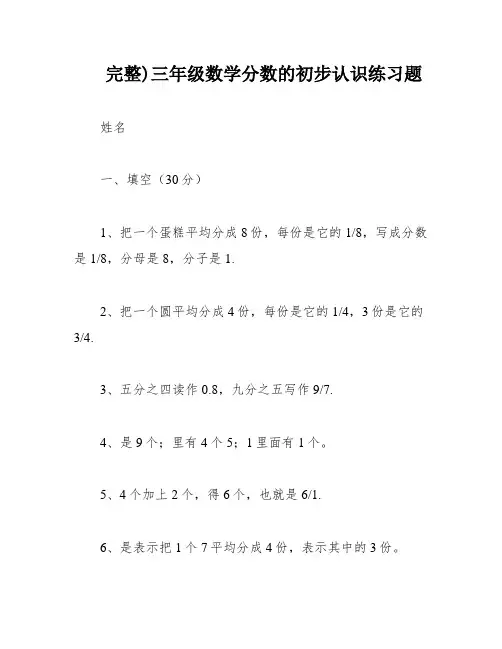 完整)三年级数学分数的初步认识练习题

姓名

一、填空（30分）

1、把一个蛋糕平均分成8份，每份是它的1/8，写成分数是1/8，分母是8，分子是1.

2、把一个圆平均分成4份，每份是它的1/4，3份是它的3/4.

3、五分之四读作0.8，九分之五写作9/7.

4、是9个；里有4个5；1里面有1个。

5、4个加上2个，得6个，也就是6/1.

6、是表示把1个7平均分成4份，表示其中的3份。